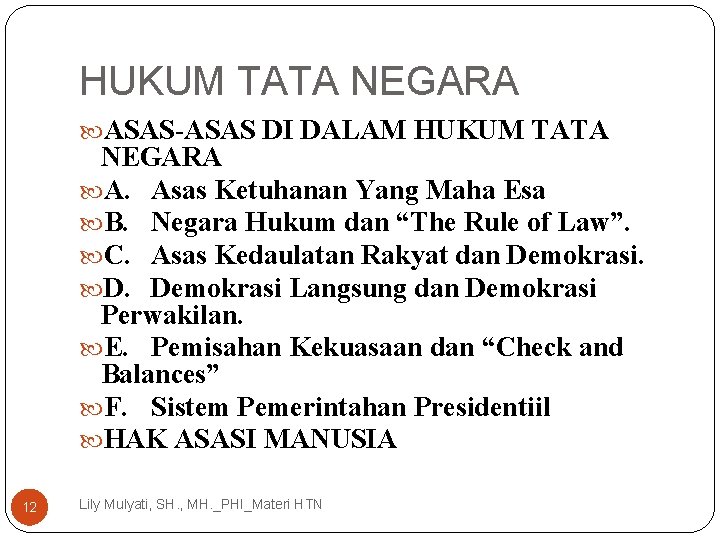 HUKUM TATA NEGARA

ASAS-ASAS DI DALAM HUKUM TATA NEGARA

A. Asas Ketuhanan Yang Maha Esa

B. Negara Hukum dan “The Rule of Law”.

C. Asas Kedaulatan Rakyat dan Demokrasi.

D. Demokrasi Langsung dan Demokrasi Perwakilan.

E. Pemisahan Kekuasaan dan “Check and Balances”

F. Sistem Pemerintahan Presidentiil

HAK ASASI MANUSIA

12

Lily Mulyati, SH., MH._PHI_Materi HTN